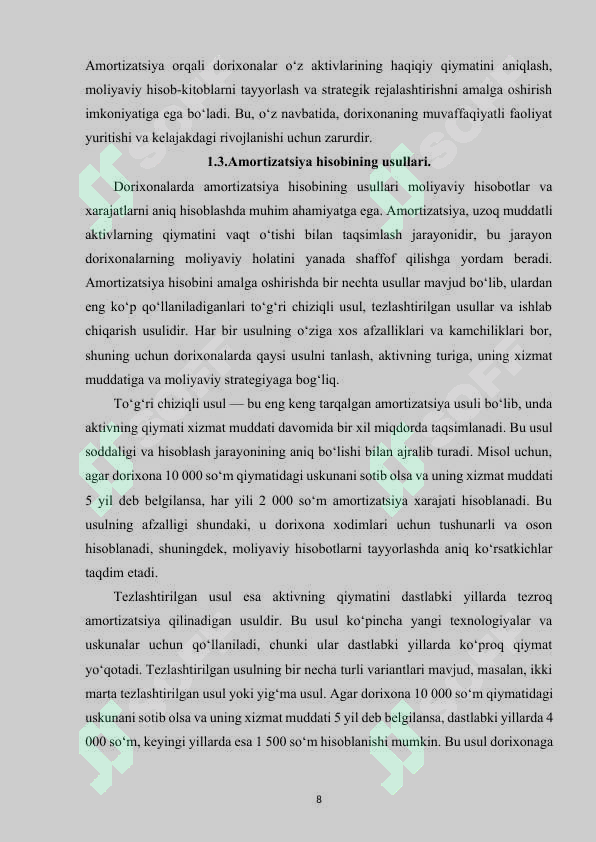 Amortizatsiya orqali dorixonalar o‘z aktivlarining haqiqiy qiymatini aniqlash, moliyaviy hisob-kitoblarni tayyorlash va strategik rejalashtirishni amalga oshirish imkoniyatiga ega bo‘ladi. Bu, o‘z navbatida, dorixonaning muvaffaqiyatli faoliyat yuritishi va kelajakdagi rivojlanishi uchun zarurdir.

1.3.Amortizatsiya hisobining usullari.

Dorixonalarda amortizatsiya hisobining usullari moliyaviy hisobotlar va xarajatlarni aniq hisoblashda muhim ahamiyatga ega. Amortizatsiya, uzoq muddatli aktivlarning qiymatini vaqt o‘tishi bilan taqsimlash jarayonidir, bu jarayon dorixonalarning moliyaviy holatini yanada shaffof qilishga yordam beradi. Amortizatsiya hisobini amalga oshirishda bir nechta usullar mavjud bo‘lib, ulardan eng ko‘p qo‘llaniladiganlari to‘g‘ri chiziqli usul, tezlashtirilgan usullar va ishlab chiqarish usulidir. Har bir usulning o‘ziga xos afzalliklari va kamchiliklari bor, shuning uchun dorixonalarda qaysi usulni tanlash, aktivning turiga, uning xizmat muddatiga va moliyaviy strategiyaga bog‘liq.

To‘g‘ri chiziqli usul — bu eng keng tarqalgan amortizatsiya usuli bo‘lib, unda aktivning qiymati xizmat muddati davomida bir xil miqdorda taqsimlanadi. Bu usul soddaligi va hisoblash jarayonining aniq bo‘lishi bilan ajralib turadi. Misol uchun, agar dorixona 10 000 so‘m qiymatidagi uskunani sotib olsa va uning xizmat muddati 5 yil deb belgilansa, har yili 2 000 so‘m amortizatsiya xarajati hisoblanadi. Bu usulning afzalligi shundaki, u dorixona xodimlari uchun tushunarli va oson hisoblanadi, shuningdek, moliyaviy hisobotlarni tayyorlashda aniq ko‘rsatkichlar taqdim etadi.

Tezlashtirilgan usul esa aktivning qiymatini dastlabki yillarda tezroq amortizatsiya qilinadigan usuldir. Bu usul ko‘pincha yangi texnologiyalar va uskunalar uchun qo‘llaniladi, chunki ular dastlabki yillarda ko‘proq qiymat yo‘qotadi. Tezlashtirilgan usulning bir necha turli variantlari mavjud, masalan, ikki marta tezlashtirilgan usul yoki yig‘ma usul. Agar dorixona 10 000 so‘m qiymatidagi uskunani sotib olsa va uning xizmat muddati 5 yil deb belgilansa, dastlabki yillarda 4 000 so‘m, keyingi yillarda esa 1 500 so‘m hisoblanishi mumkin. Bu usul dorixonaga

8